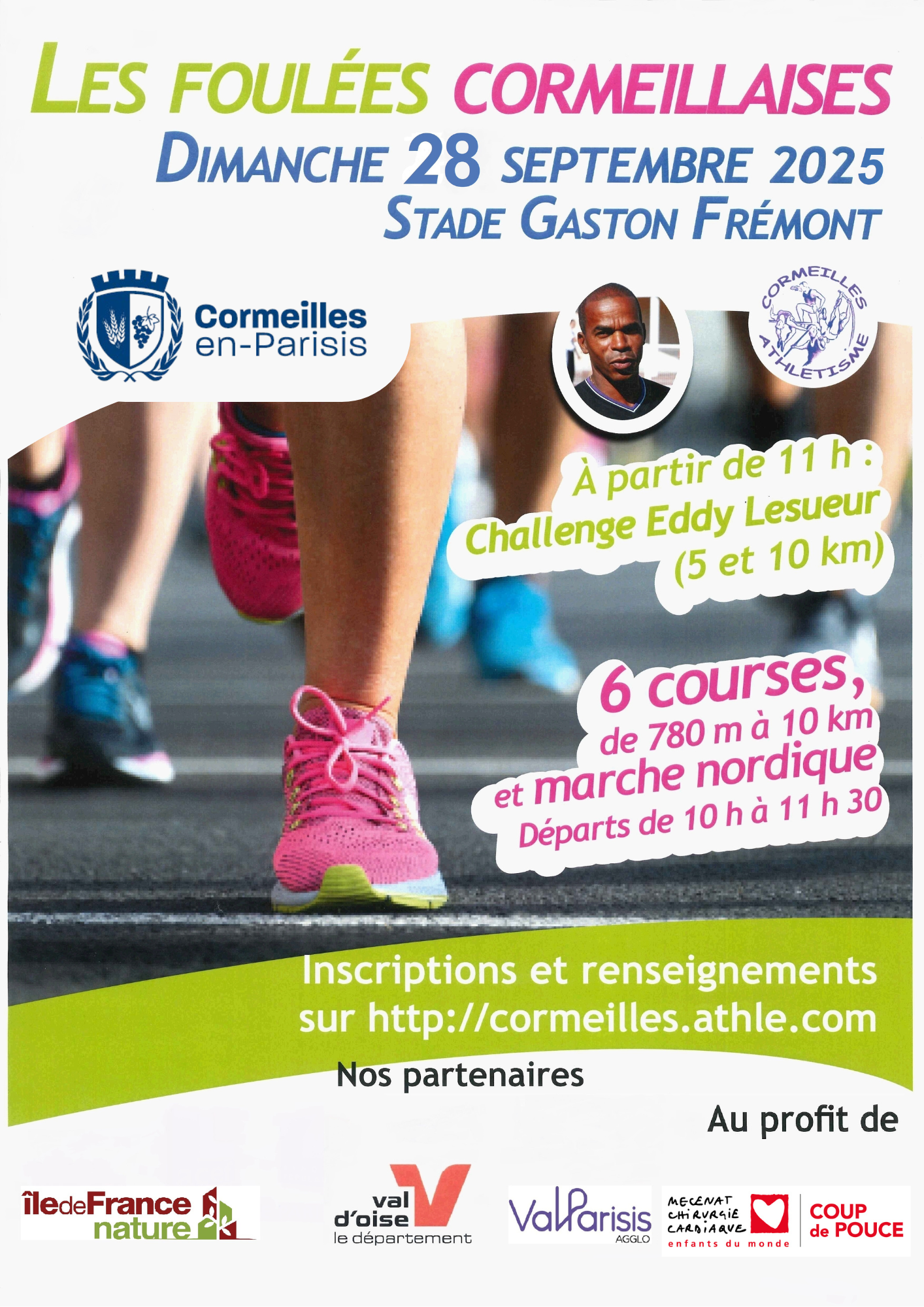 LES FOULÉES CORMEILLAISES
DIMANCHE 28 SEPTEMBRE 2025
STADE GASTON FRÉMONT

Cormeilles
en-Parisis

CORMEILLES
ATHLETISME

À partir de 11 h :
Challenge Eddy Lesueur
(5 et 10 km)

6 courses,
de 780 m à 10 km
et marche nordique
Départs de 10 h à 11 h 30

Inscriptions et renseignements
sur http://cormeilles.athle.com

Nos partenaires

Au profit de

îledeFrance nature

val d'oise
le département

ValParisis
AGGLO

MECENAT
CHIRURGIE
CARDIAQUE
enfants du monde

COUP
de POUCE